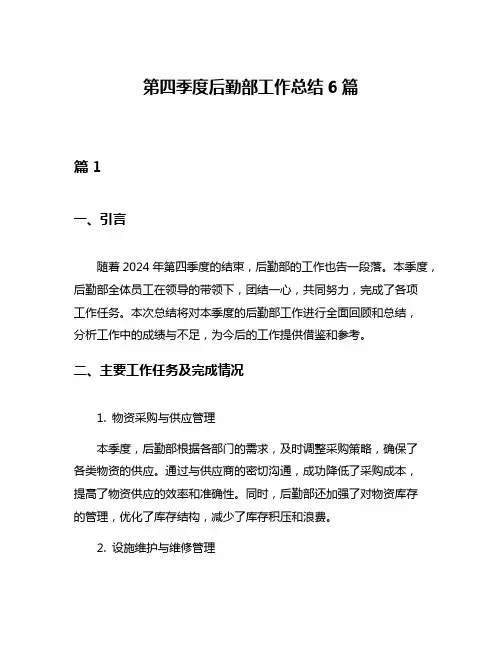 第四季度后勤部工作总结 6 篇

篇 1

一、引言

随着 2024 年第四季度的结束，后勤部的工作也告一段落。本季度，后勤部全体员工在领导的带领下，团结一心，共同努力，完成了各项工作任务。本次总结将对本季度的后勤部工作进行全面回顾和总结，分析工作中的成绩与不足，为今后的工作提供借鉴和参考。

二、主要工作任务及完成情况

1. 物资采购与供应管理

本季度，后勤部根据各部门的需求，及时调整采购策略，确保了各类物资的供应。通过与供应商的密切沟通，成功降低了采购成本，提高了物资供应的效率和准确性。同时，后勤部还加强了对物资库存的管理，优化了库存结构，减少了库存积压和浪费。

2. 设施维护与维修管理